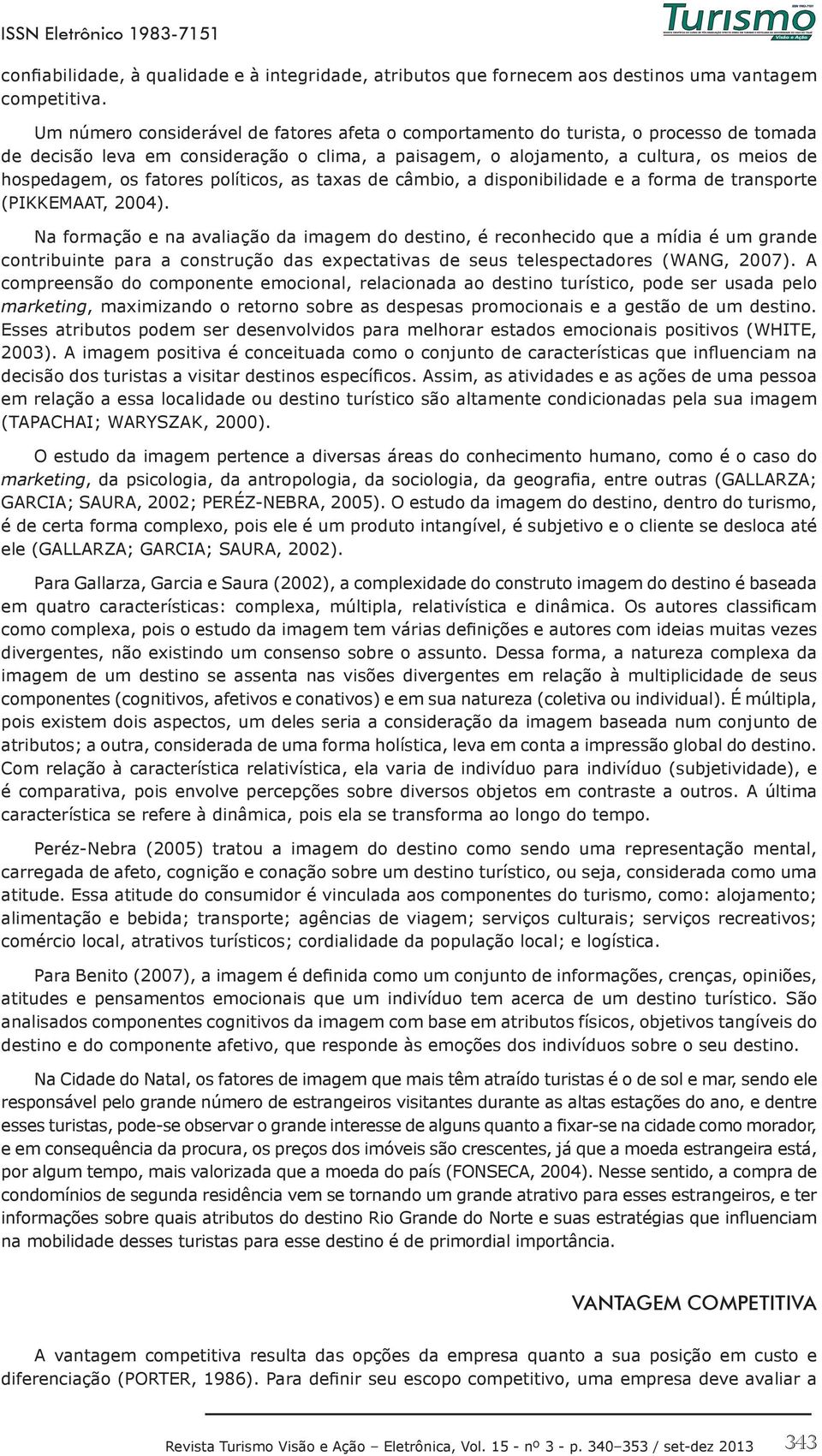 ISSN Eletrônico 1983-7151

Turismo
Visão e Ação

confiabilidade, à qualidade e à integridade, atributos que fornecem aos destinos uma vantagem competitiva.

Um número considerável de fatores afeta o comportamento do turista, o processo de tomada de decisão leva em consideração o clima, a paisagem, o alojamento, a cultura, os meios de hospedagem, os fatores políticos, as taxas de câmbio, a disponibilidade e a forma de transporte (PIKKEMAAT, 2004).

Na formação e na avaliação da imagem do destino, é reconhecido que a mídia é um grande contribuinte para a construção das expectativas de seus telespectadores (WANG, 2007). A compreensão do componente emocional, relacionada ao destino turístico, pode ser usada pelo marketing, maximizando o retorno sobre as despesas promocionais e a gestão de um destino. Esses atributos podem ser desenvolvidos para melhorar estados emocionais positivos (WHITE, 2003). A imagem positiva é conceituada como o conjunto de características que influenciam na decisão dos turistas a visitar destinos específicos. Assim, as atividades e as ações de uma pessoa em relação a essa localidade ou destino turístico são altamente condicionadas pela sua imagem (TAPACHAI; WARYSZAK, 2000).

O estudo da imagem pertence a diversas áreas do conhecimento humano, como é o caso do marketing, da psicologia, da antropologia, da sociologia, da geografia, entre outras (GALLARZA; GARCIA; SAURA, 2002; PERÉZ-NEBRA, 2005). O estudo da imagem do destino, dentro do turismo, é de certa forma complexo, pois ele é um produto intangível, é subjetivo e o cliente se desloca até ele (GALLARZA; GARCIA; SAURA, 2002).

Para Gallarza, Garcia e Saura (2002), a complexidade do construto imagem do destino é baseada em quatro características: complexa, múltipla, relativística e dinâmica. Os autores classificam como complexa, pois o estudo da imagem tem várias definições e autores com ideias muitas vezes divergentes, não existindo um consenso sobre o assunto. Dessa forma, a natureza complexa da imagem de um destino se assenta nas visões divergentes em relação à multiplicidade de seus componentes (cognitivos, afetivos e conativos) e em sua natureza (coletiva ou individual). É múltipla, pois existem dois aspectos, um deles seria a consideração da imagem baseada num conjunto de atributos; a outra, considerada de uma forma holística, leva em conta a impressão global do destino. Com relação à característica relativística, ela varia de indivíduo para indivíduo (subjetividade), e é comparativa, pois envolve percepções sobre diversos objetos em contraste a outros. A última característica se refere à dinâmica, pois ela se transforma ao longo do tempo.

Peréz-Nebra (2005) tratou a imagem do destino como sendo uma representação mental, carregada de afeto, cognição e conação sobre um destino turístico, ou seja, considerada como uma atitude. Essa atitude do consumidor é vinculada aos componentes do turismo, como: alojamento; alimentação e bebida; transporte; agências de viagem; serviços culturais; serviços recreativos; comércio local, atrativos turísticos; cordialidade da população local; e logística.

Para Benito (2007), a imagem é definida como um conjunto de informações, crenças, opiniões, atitudes e pensamentos emocionais que um indivíduo tem acerca de um destino turístico. São analisados componentes cognitivos da imagem com base em atributos físicos, objetivos tangíveis do destino e do componente afetivo, que responde às emoções dos indivíduos sobre o seu destino.

Na Cidade do Natal, os fatores de imagem que mais têm atraído turistas é o de sol e mar, sendo ele responsável pelo grande número de estrangeiros visitantes durante as altas estações do ano, e dentre esses turistas, pode-se observar o grande interesse de alguns quanto a fixar-se na cidade como morador, e em consequência da procura, os preços dos imóveis são crescentes, já que a moeda estrangeira está, por algum tempo, mais valorizada que a moeda do país (FONSECA, 2004). Nesse sentido, a compra de condomínios de segunda residência vem se tornando um grande atrativo para esses estrangeiros, e ter informações sobre quais atributos do destino Rio Grande do Norte e suas estratégias que influenciam na mobilidade desses turistas para esse destino é de primordial importância.

VANTAGEM COMPETITIVA

A vantagem competitiva resulta das opções da empresa quanto a sua posição em custo e diferenciação (PORTER, 1986). Para definir seu escopo competitivo, uma empresa deve avaliar a

Revista Turismo Visão e Ação – Eletrônica, Vol. 15 - nº 3 - p. 340–353 / set-dez 2013 343